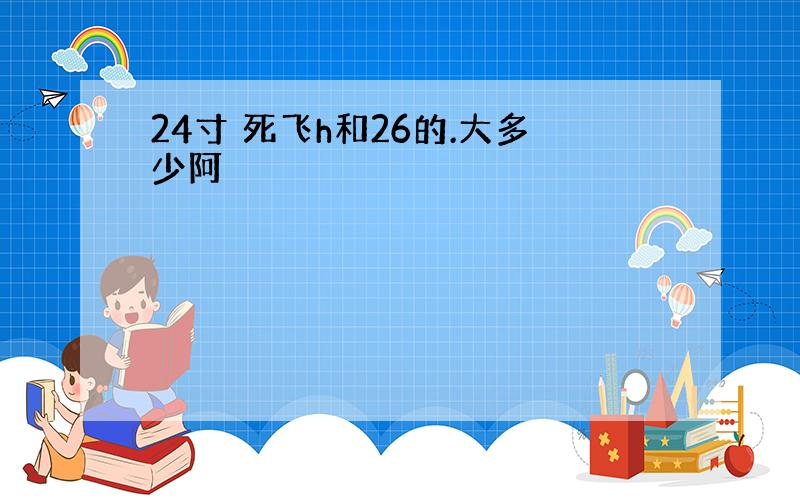 24寸 死飞h和26的.大多少阿